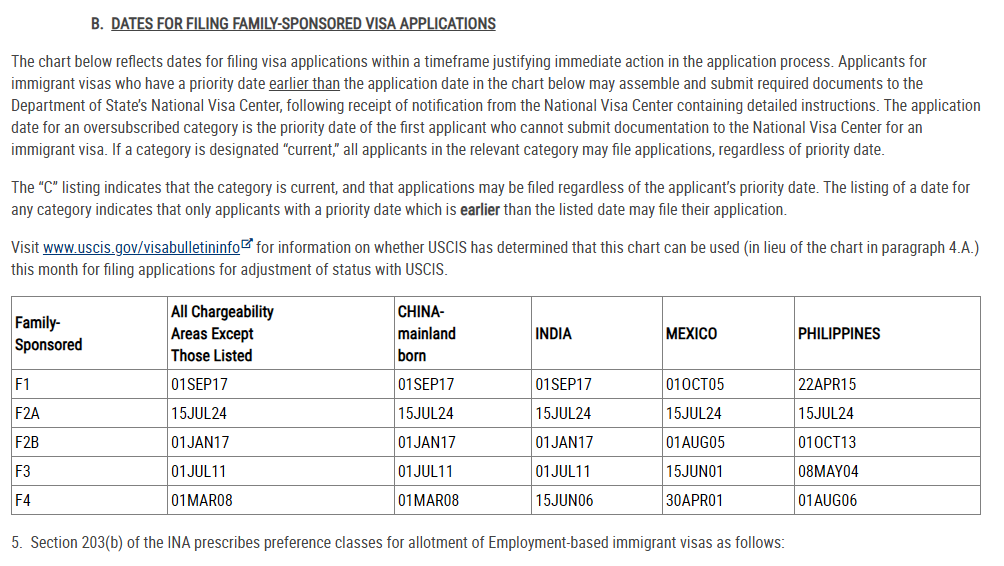 B. DATES FOR FILING FAMILY-SPONSORED VISA APPLICATIONS

The chart below reflects dates for filing visa applications within a timeframe justifying immediate action in the application process. Applicants for immigrant visas who have a priority date earlier than the application date in the chart below may assemble and submit required documents to the Department of State's National Visa Center, following receipt of notification from the National Visa Center containing detailed instructions. The application date for an oversubscribed category is the priority date of the first applicant who cannot submit documentation to the National Visa Center for an immigrant visa. If a category is designated "current," all applicants in the relevant category may file applications, regardless of priority date.

The "C" listing indicates that the category is current, and that applications may be filed regardless of the applicant's priority date. The listing of a date for any category indicates that only applicants with a priority date which is earlier than the listed date may file their application.

Visit www.uscis.gov/visabulletininfo for information on whether USCIS has determined that this chart can be used (in lieu of the chart in paragraph 4.A.) this month for filing applications for adjustment of status with USCIS.

| Family-Sponsored | All Chargeability Areas Except Those Listed | CHINA-mainland born | INDIA | MEXICO | PHILIPPINES |
|---|---|---|---|---|---|
| F1 | 01SEP17 | 01SEP17 | 01SEP17 | 01OCT05 | 22APR15 |
| F2A | 15JUL24 | 15JUL24 | 15JUL24 | 15JUL24 | 15JUL24 |
| F2B | 01JAN17 | 01JAN17 | 01JAN17 | 01AUG05 | 01OCT13 |
| F3 | 01JUL11 | 01JUL11 | 01JUL11 | 15JUN01 | 08MAY04 |
| F4 | 01MAR08 | 01MAR08 | 15JUN06 | 30APR01 | 01AUG06 |

5. Section 203(b) of the INA prescribes preference classes for allotment of Employment-based immigrant visas as follows: